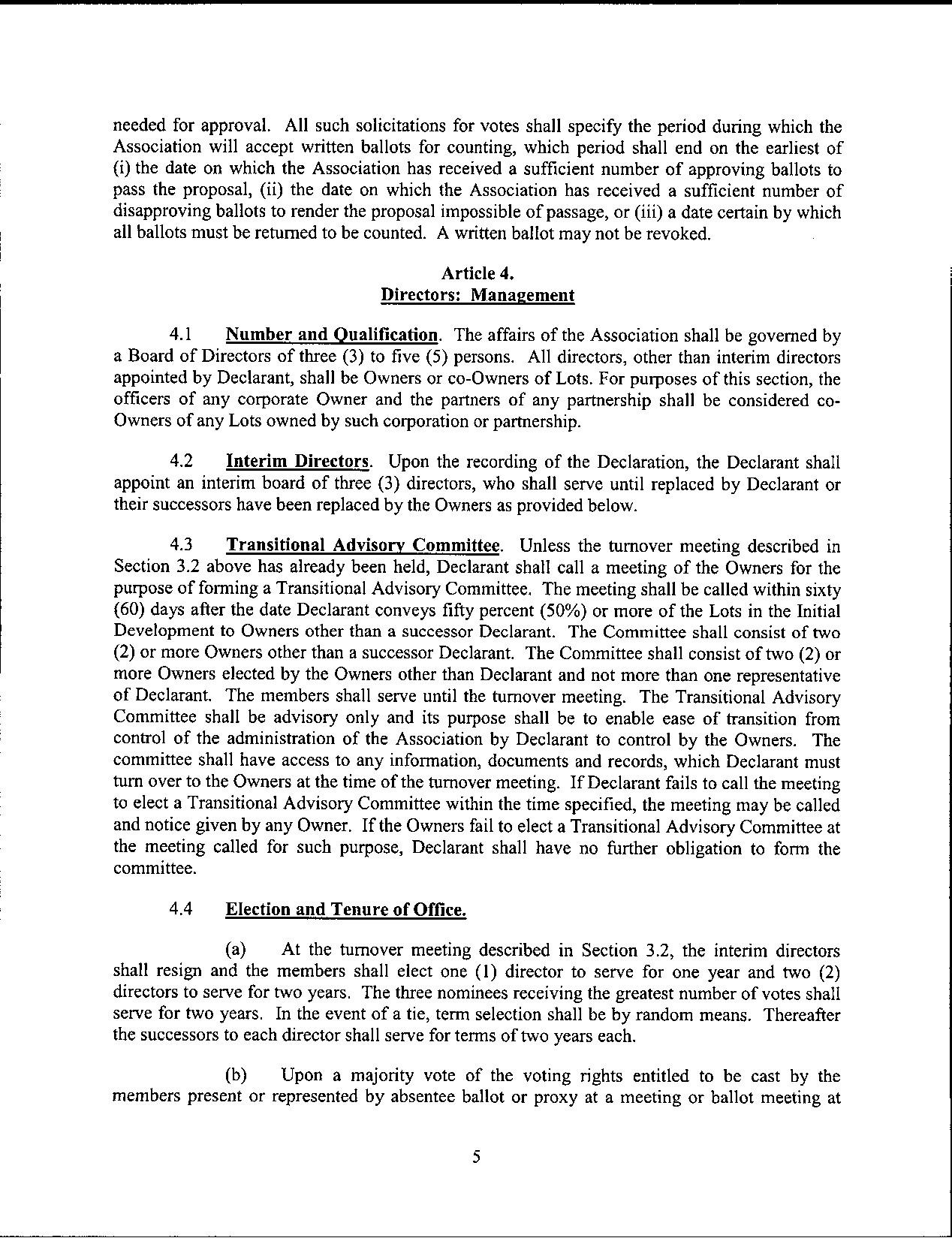 needed for approval. All such solicitations for votes shall specify the period during which the Association will accept written ballots for counting, which period shall end on the earliest of (i) the date on which the Association has received a sufficient number of approving ballots to pass the proposal, (ii) the date on which the Association has received a sufficient number of disapproving ballots to render the proposal impossible of passage, or (iii) a date certain by which all ballots must be returned to be counted. A written ballot may not be revoked.

Article 4.
Directors: Management

4.1 Number and Qualification. The affairs of the Association shall be governed by a Board of Directors of three (3) to five (5) persons. All directors, other than interim directors appointed by Declarant, shall be Owners or co-Owners of Lots. For purposes of this section, the officers of any corporate Owner and the partners of any partnership shall be considered co-Owners of any Lots owned by such corporation or partnership.

4.2 Interim Directors. Upon the recording of the Declaration, the Declarant shall appoint an interim board of three (3) directors, who shall serve until replaced by Declarant or their successors have been replaced by the Owners as provided below.

4.3 Transitional Advisory Committee. Unless the turnover meeting described in Section 3.2 above has already been held, Declarant shall call a meeting of the Owners for the purpose of forming a Transitional Advisory Committee. The meeting shall be called within sixty (60) days after the date Declarant conveys fifty percent (50%) or more of the Lots in the Initial Development to Owners other than a successor Declarant. The Committee shall consist of two (2) or more Owners other than a successor Declarant. The Committee shall consist of two (2) or more Owners elected by the Owners other than Declarant and not more than one representative of Declarant. The members shall serve until the turnover meeting. The Transitional Advisory Committee shall be advisory only and its purpose shall be to enable ease of transition from control of the administration of the Association by Declarant to control by the Owners. The committee shall have access to any information, documents and records, which Declarant must turn over to the Owners at the time of the turnover meeting. If Declarant fails to call the meeting to elect a Transitional Advisory Committee within the time specified, the meeting may be called and notice given by any Owner. If the Owners fail to elect a Transitional Advisory Committee at the meeting called for such purpose, Declarant shall have no further obligation to form the committee.

4.4 Election and Tenure of Office.

(a) At the turnover meeting described in Section 3.2, the interim directors shall resign and the members shall elect one (1) director to serve for one year and two (2) directors to serve for two years. The three nominees receiving the greatest number of votes shall serve for two years. In the event of a tie, term selection shall be by random means. Thereafter the successors to each director shall serve for terms of two years each.

(b) Upon a majority vote of the voting rights entitled to be cast by the members present or represented by absentee ballot or proxy at a meeting or ballot meeting at

5